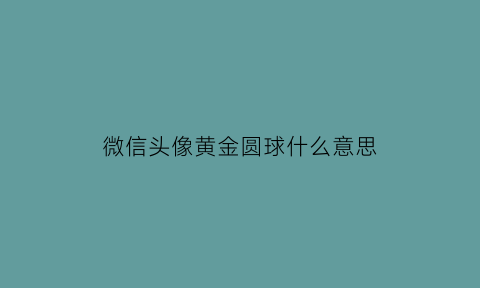 微信头像黄金圆球什么意思